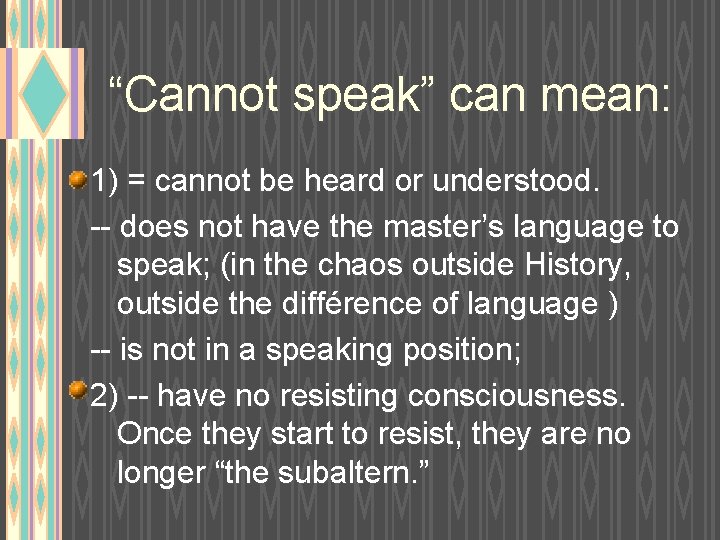 “Cannot speak” can mean:

1) = cannot be heard or understood.

-- does not have the master’s language to speak; (in the chaos outside History, outside the différence of language )

-- is not in a speaking position;

2) -- have no resisting consciousness. Once they start to resist, they are no longer “the subaltern.”